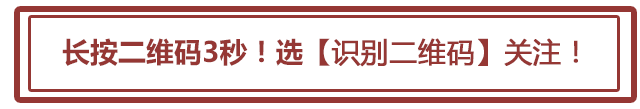 长按二维码3秒！选【识别二维码】关注！